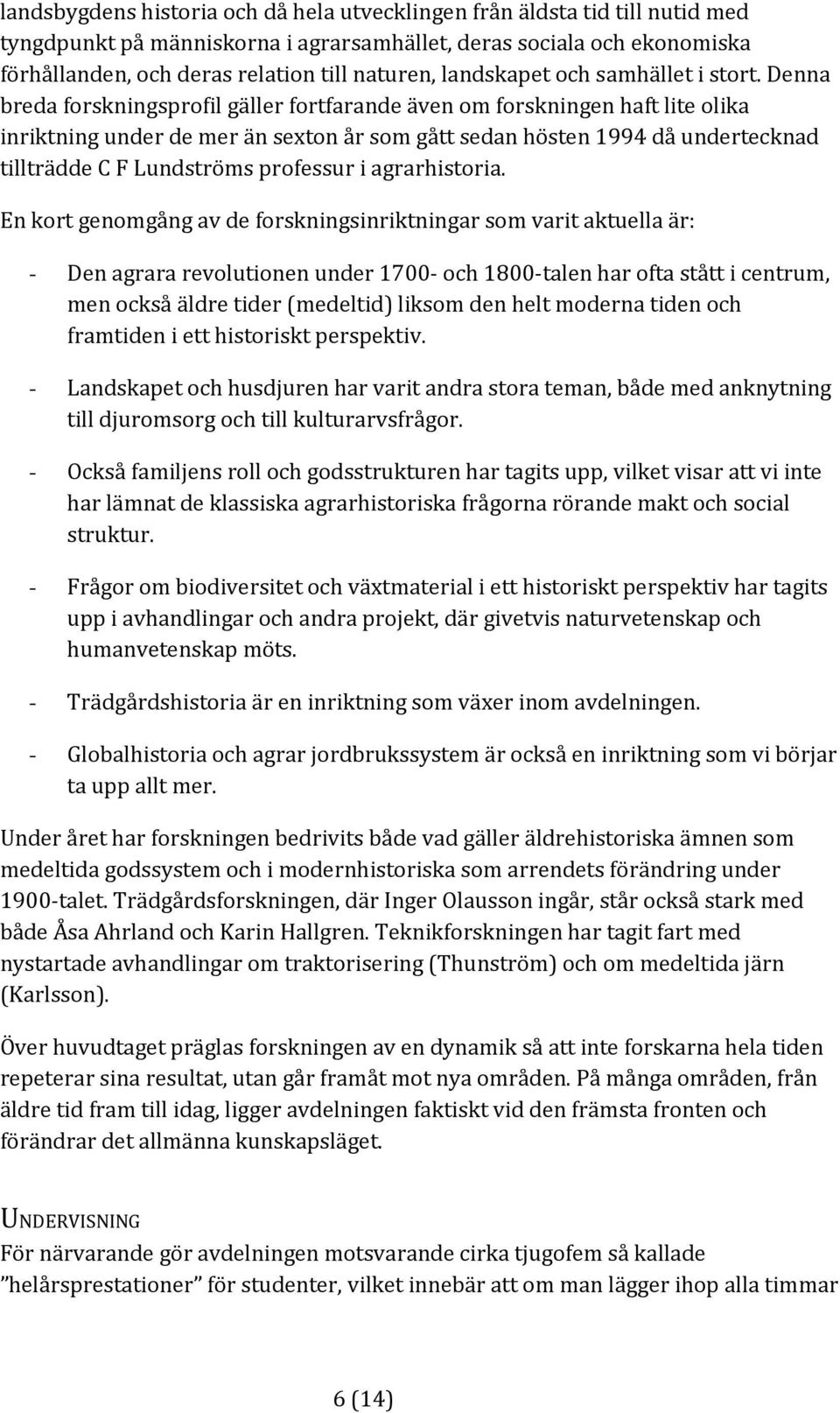 landsbygdens historia och då hela utvecklingen från äldsta tid till nutid med tyngdpunkt på människorna i agrarsamhället, deras sociala och ekonomiska förhållanden, och deras relation till naturen, landskapet och samhället i stort. Denna breda forskningsprofil gäller fortfarande även om forskningen haft lite olika inriktning under de mer än sexton år som gått sedan hösten 1994 då undertecknad tillträdde C F Lundströms professur i agrarhistoria.

En kort genomgång av de forskningsinriktningar som varit aktuella är:

- Den agrara revolutionen under 1700- och 1800-talen har ofta stått i centrum, men också äldre tider (medeltid) liksom den helt moderna tiden och framtiden i ett historiskt perspektiv.

- Landskapet och husdjuren har varit andra stora teman, både med anknytning till djuromsorg och till kulturarvsfrågor.

- Också familjens roll och godsstrukturen har tagits upp, vilket visar att vi inte har lämnat de klassiska agrarhistoriska frågorna rörande makt och social struktur.

- Frågor om biodiversitet och växtmaterial i ett historiskt perspektiv har tagits upp i avhandlingar och andra projekt, där givetvis naturvetenskap och humanvetenskap möts.

- Trädgårdshistoria är en inriktning som växer inom avdelningen.

- Globalhistoria och agrar jordbrukssystem är också en inriktning som vi börjar ta upp allt mer.

Under året har forskningen bedrivits både vad gäller äldrehistoriska ämnen som medeltida godssystem och i modernhistoriska som arrendets förändring under 1900-talet. Trädgårdsforskningen, där Inger Olausson ingår, står också stark med både Åsa Ahrland och Karin Hallgren. Teknikforskningen har tagit fart med nystartade avhandlingar om traktorisering (Thunström) och om medeltida järn (Karlsson).

Över huvudtaget präglas forskningen av en dynamik så att inte forskarna hela tiden repeterar sina resultat, utan går framåt mot nya områden. På många områden, från äldre tid fram till idag, ligger avdelningen faktiskt vid den främsta fronten och förändrar det allmänna kunskapsläget.

UNDERVISNING
För närvarande gör avdelningen motsvarande cirka tjugofem så kallade ”helårsprestationer” för studenter, vilket innebär att om man lägger ihop alla timmar

6 (14)